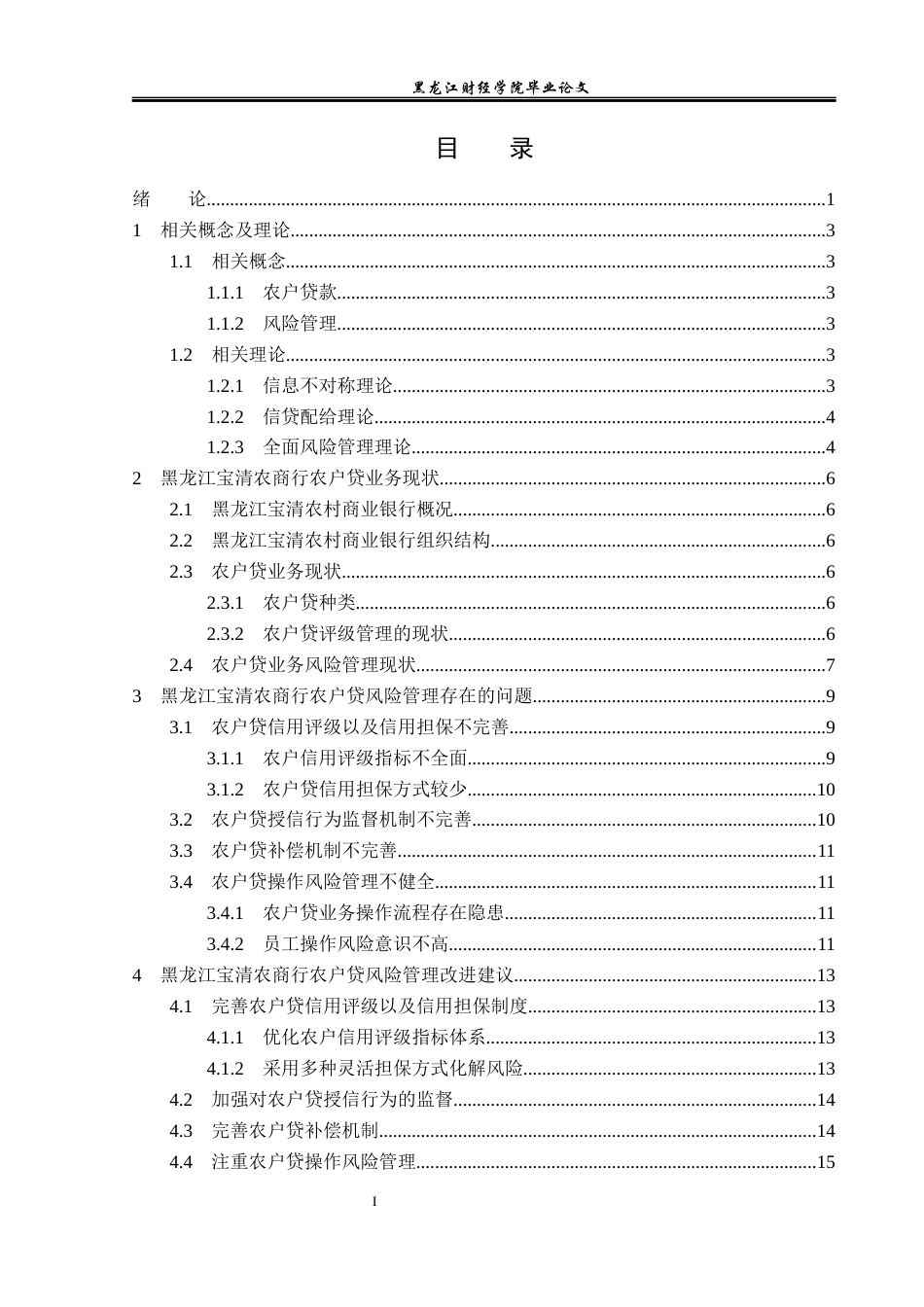 黑龙江财经学院毕业论文

目 录

绪 论 1
1 相关概念及理论 3
1.1 相关概念 3
1.1.1 农户贷款 3
1.1.2 风险管理 3
1.2 相关理论 3
1.2.1 信息不对称理论 3
1.2.2 信贷配给理论 4
1.2.3 全面风险管理理论 4
2 黑龙江宝清农商行农户贷业务现状 6
2.1 黑龙江宝清农村商业银行概况 6
2.2 黑龙江宝清农村商业银行组织结构 6
2.3 农户贷业务现状 6
2.3.1 农户贷种类 6
2.3.2 农户贷评级管理的现状 6
2.4 农户贷业务风险管理现状 7
3 黑龙江宝清农商行农户贷风险管理存在的问题 9
3.1 农户贷信用评级以及信用担保不完善 9
3.1.1 农户信用评级指标不全面 9
3.1.2 农户贷信用担保方式较少 10
3.2 农户贷授信行为监督机制不完善 10
3.3 农户贷补偿机制不完善 11
3.4 农户贷操作风险管理不健全 11
3.4.1 农户贷业务操作流程存在隐患 11
3.4.2 员工操作风险意识不高 11
4 黑龙江宝清农商行农户贷风险管理改进建议 13
4.1 完善农户贷信用评级以及信用担保制度 13
4.1.1 优化农户信用评级指标体系 13
4.1.2 采用多种灵活担保方式化解风险 13
4.2 加强对农户贷授信行为的监督 14
4.3 完善农户贷补偿机制 14
4.4 注重农户贷操作风险管理 15

I